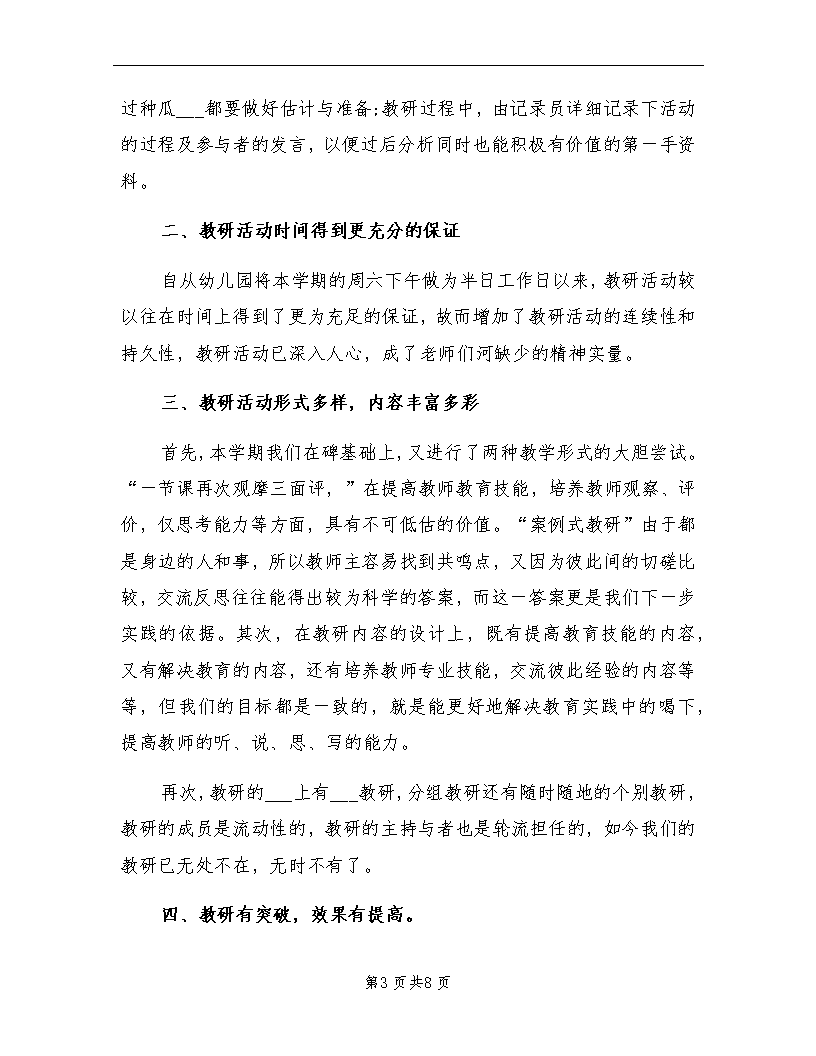 过种瓜___都要做好估计与准备;教研过程中，由记录员详细记录下活动的过程及参与者的发言，以便过后分析同时也能积极有价值的第一手资料。

二、教研活动时间得到更充分的保证

自从幼儿园将本学期的周六下午做为半日工作日以来，教研活动较以往在时间上得到了更为充足的保证，故而增加了教研活动的连续性和持久性，教研活动已深入人心，成了老师们河缺少的精神实量。

三、教研活动形式多样，内容丰富多彩

首先，本学期我们在碑基础上，又进行了两种教学形式的大胆尝试。“一节课再次观摩三面评，”在提高教师教育技能，培养教师观察、评价，仅思考能力等方面，具有不可低估的价值。“案例式教研”由于都是身边的人和事，所以教师主容易找到共鸣点，又因为彼此间的切磋比较，交流反思往往能得出较为科学的答案，而这一答案更是我们下一步实践的依据。其次，在教研内容的设计上，既有提高教育技能的内容，又有解决教育的内容，还有培养教师专业技能，交流彼此经验的内容等等，但我们的目标都是一致的，就是能更好地解决教育实践中的喝下，提高教师的听、说、思、写的能力。

再次，教研的___上有___教研，分组教研还有随时随地的个别教研，教研的成员是流动性的，教研的主持与者也是轮流担任的，如今我们的教研已无处不在，无时不有了。

四、教研有突破，效果有提高。

第3页共8页